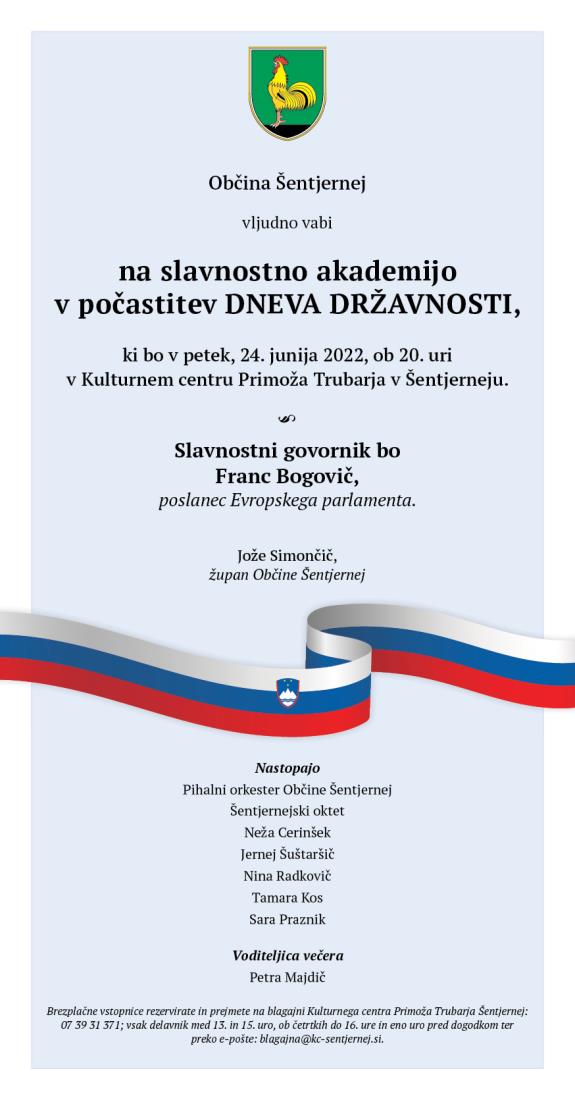 Občina Šentjernej

vljudno vabi

na slavnostno akademijo
v počastitev DNEVA DRŽAVNOSTI,

ki bo v petek, 24. junija 2022, ob 20. uri
v Kulturnem centru Primoža Trubarja v Šentjerneju.

Slavnostni govornik bo
Franc Bogovič,
poslanec Evropskega parlamenta.

Jože Simončič,
župan Občine Šentjernej

Nastopajo
Pihalni orkester Občine Šentjernej
Šentjernejski oktet
Neža Cerinšek
Jernej Šuštaršič
Nina Radkovič
Tamara Kos
Sara Praznik

Voditeljica večera
Petra Majdič

Brezplačne vstopnice rezervirate in prejmete na blagajni Kulturnega centra Primoža Trubarja Šentjernej: 07 39 31 371; vsak delavnik med 13. in 15. uro, ob četrtkih do 16. ure in eno uro pred dogodkom ter preko e-pošte: blagajna@kc-sentjernej.si.